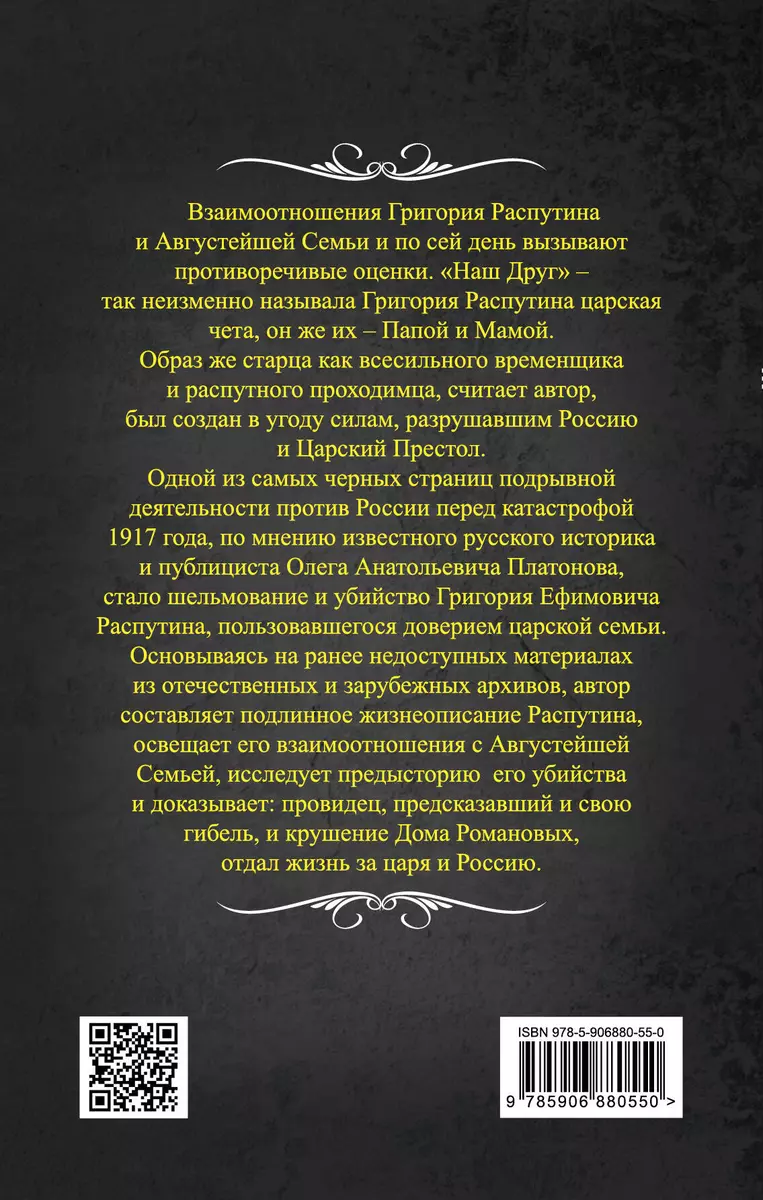 Взаимоотношения Григория Распутина и Августейшей Семьи и по сей день вызывают противоречивые оценки. «Наш Друг» – так неизменно называла Григория Распутина царская чета, он же их – Папой и Мамой.
Образ же старца как всесильного временщика и распутного проходимца, считает автор, был создан в угоду силам, разрушавшим Россию и Царский Престол.
Одной из самых черных страниц подрывной деятельности против России перед катастрофой 1917 года, по мнению известного русского историка и публициста Олега Анатольевича Платонова, стало шельмование и убийство Григория Ефимовича Распутина, пользовавшегося доверием царской семьи.
Основываясь на ранее недоступных материалах из отечественных и зарубежных архивов, автор составляет подлинное жизнеописание Распутина, освещает его взаимоотношения с Августейшей Семьей, исследует предысторию его убийства и доказывает: провидец, предсказавший и свою гибель, и крушение Дома Романовых, отдал жизнь за царя и Россию.

ISBN 978-5-906880-55-0
9 785906 880550 >